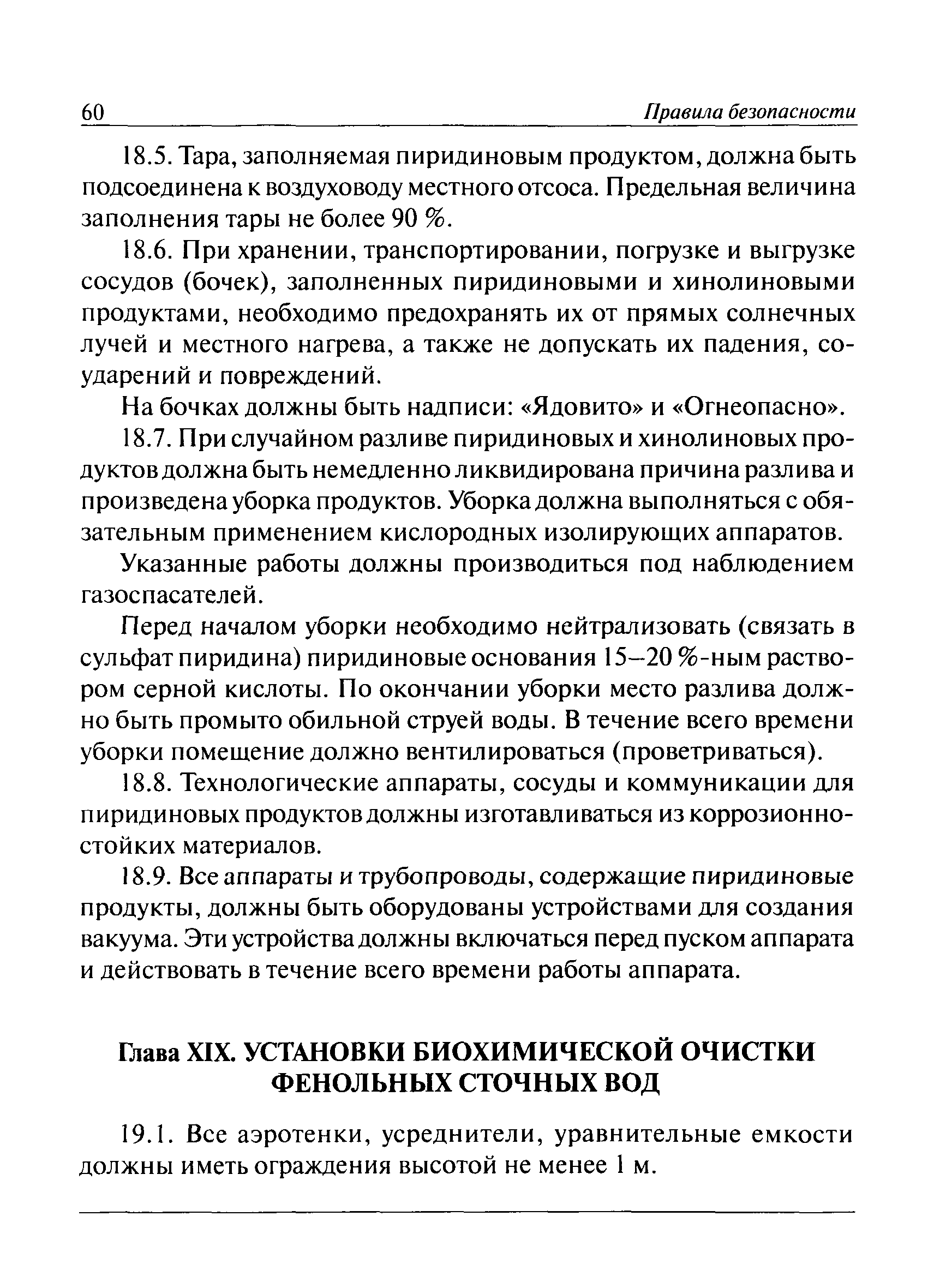 60 Правила безопасности

18.5. Тара, заполняемая пиридиновым продуктом, должна быть подсоединена к воздуховоду местного отсоса. Предельная величина заполнения тары не более 90 %.

18.6. При хранении, транспортировании, погрузке и выгрузке сосудов (бочек), заполненных пиридиновыми и хинолиновыми продуктами, необходимо предохранять их от прямых солнечных лучей и местного нагрева, а также не допускать их падения, соударений и повреждений.

На бочках должны быть надписи: «Ядовито» и «Огнеопасно».

18.7. При случайном разливе пиридиновых и хинолиновых продуктов должна быть немедленно ликвидирована причина разлива и произведена уборка продуктов. Уборка должна выполняться с обязательным применением кислородных изолирующих аппаратов.

Указанные работы должны производиться под наблюдением газоспасателей.

Перед началом уборки необходимо нейтрализовать (связать в сульфат пиридина) пиридиновые основания 15–20 %-ным раствором серной кислоты. По окончании уборки место разлива должно быть промыто обильной струей воды. В течение всего времени уборки помещение должно вентилироваться (проветриваться).

18.8. Технологические аппараты, сосуды и коммуникации для пиридиновых продуктов должны изготавливаться из коррозионностойких материалов.

18.9. Все аппараты и трубопроводы, содержащие пиридиновые продукты, должны быть оборудованы устройствами для создания вакуума. Эти устройства должны включаться перед пуском аппарата и действовать в течение всего времени работы аппарата.

Глава XIX. УСТАНОВКИ БИОХИМИЧЕСКОЙ ОЧИСТКИ ФЕНОЛЬНЫХ СТОЧНЫХ ВОД

19.1. Все аэротенки, усреднители, уравнительные емкости должны иметь ограждения высотой не менее 1 м.